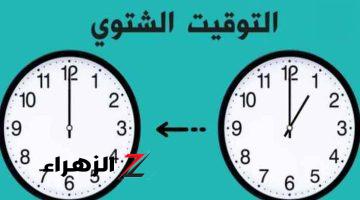 التوقيت الشتوي

12
1
2
3
4
5
6
7
8
9
10
11

الزهراء Z

12
1
2
3
4
5
6
7
8
9
10
11